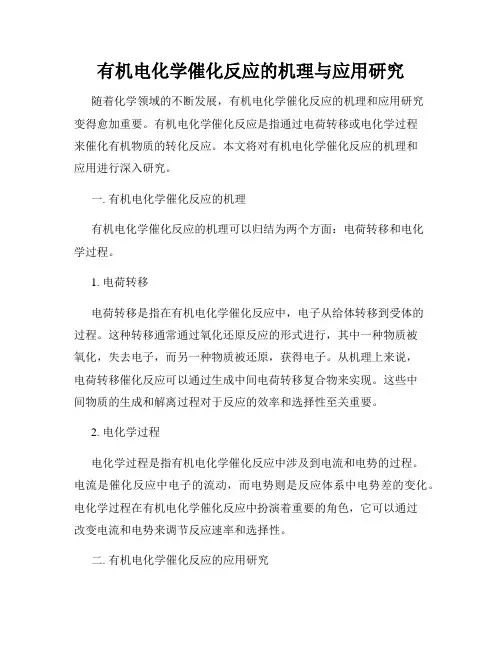 有机电化学催化反应的机理与应用研究

随着化学领域的不断发展，有机电化学催化反应的机理和应用研究变得愈加重要。有机电化学催化反应是指通过电荷转移或电化学过程来催化有机物质的转化反应。本文将对有机电化学催化反应的机理和应用进行深入研究。

一. 有机电化学催化反应的机理

有机电化学催化反应的机理可以归结为两个方面：电荷转移和电化学过程。

1. 电荷转移

电荷转移是指在有机电化学催化反应中，电子从给体转移到受体的过程。这种转移通常通过氧化还原反应的形式进行，其中一种物质被氧化，失去电子，而另一种物质被还原，获得电子。从机理上来说，电荷转移催化反应可以通过生成中间电荷转移复合物来实现。这些中间物质的生成和解离过程对于反应的效率和选择性至关重要。

2. 电化学过程

电化学过程是指有机电化学催化反应中涉及到电流和电势的过程。电流是催化反应中电子的流动，而电势则是反应体系中电势差的变化。电化学过程在有机电化学催化反应中扮演着重要的角色，它可以通过改变电流和电势来调节反应速率和选择性。

二. 有机电化学催化反应的应用研究